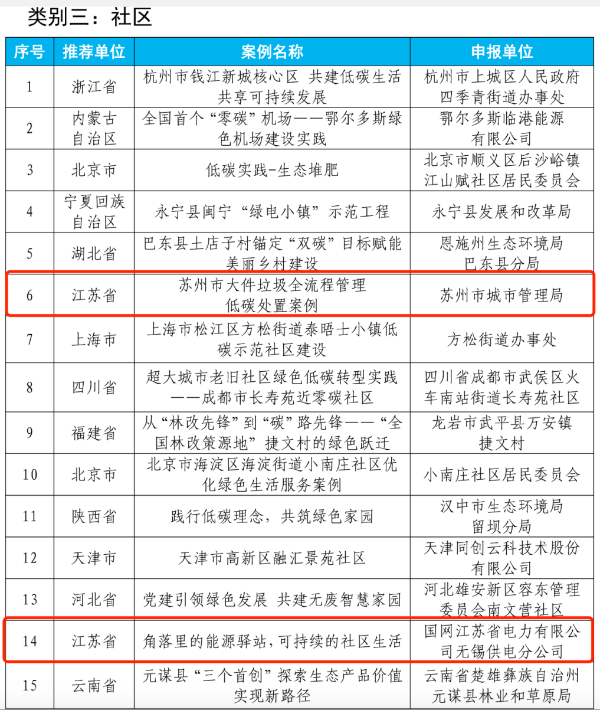 类别三：社区

| 序号 | 推荐单位 | 案例名称 | 申报单位 |
|---|---|---|---|
| 1 | 浙江省 | 杭州市钱江新城核心区 共建低碳生活 共享可持续发展 | 杭州市上城区人民政府四季青街道办事处 |
| 2 | 内蒙古自治区 | 全国首个“零碳”机场——鄂尔多斯绿色机场建设实践 | 鄂尔多斯临港能源有限公司 |
| 3 | 北京市 | 低碳实践-生态堆肥 | 北京市顺义区后沙峪镇江山赋社区居民委员会 |
| 4 | 宁夏回族自治区 | 永宁县闽宁“绿电小镇”示范工程 | 永宁县发展和改革局 |
| 5 | 湖北省 | 巴东县土店子村锚定“双碳”目标赋能美丽乡村建设 | 恩施州生态环境局巴东县分局 |
| 6 | 江苏省 | 苏州市大件垃圾全流程管理低碳处置案例 | 苏州市城市管理局 |
| 7 | 上海市 | 上海市松江区方松街道泰晤士小镇低碳示范社区建设 | 方松街道办事处 |
| 8 | 四川省 | 超大城市老旧社区绿色低碳转型实践——成都市长寿苑近零碳社区 | 四川省成都市武侯区火车南站街道长寿苑社区 |
| 9 | 福建省 | 从“林改先锋”到“碳”路先锋——“全国林改策源地”捷文村的绿色跃迁 | 龙岩市武平县万安镇捷文村 |
| 10 | 北京市 | 北京市海淀区海淀街道小南庄社区优化绿色生活服务案例 | 小南庄社区居民委员会 |
| 11 | 陕西省 | 践行低碳理念，共筑绿色家园 | 汉中市生态环境局留坝分局 |
| 12 | 天津市 | 天津市高新区融汇景苑社区 | 天津同创云科技术股份有限公司 |
| 13 | 河北省 | 党建引领绿色发展 共建无废智慧家园 | 河北雄安新区容东管理委员会南文营社区 |
| 14 | 江苏省 | 角落里的能源驿站，可持续的社区生活 | 国网江苏省电力有限公司无锡供电分公司 |
| 15 | 云南省 | 元谋县“三个首创”探索生态产品价值实现新路径 | 云南省楚雄彝族自治州元谋县林业和草原局 |